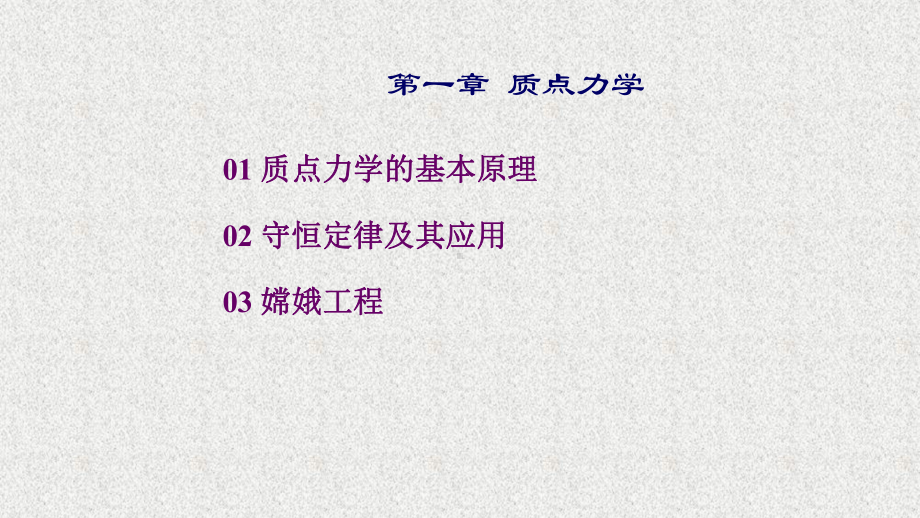 第一章  质点力学

01 质点力学的基本原理

02 守恒定律及其应用

03 嫦娥工程